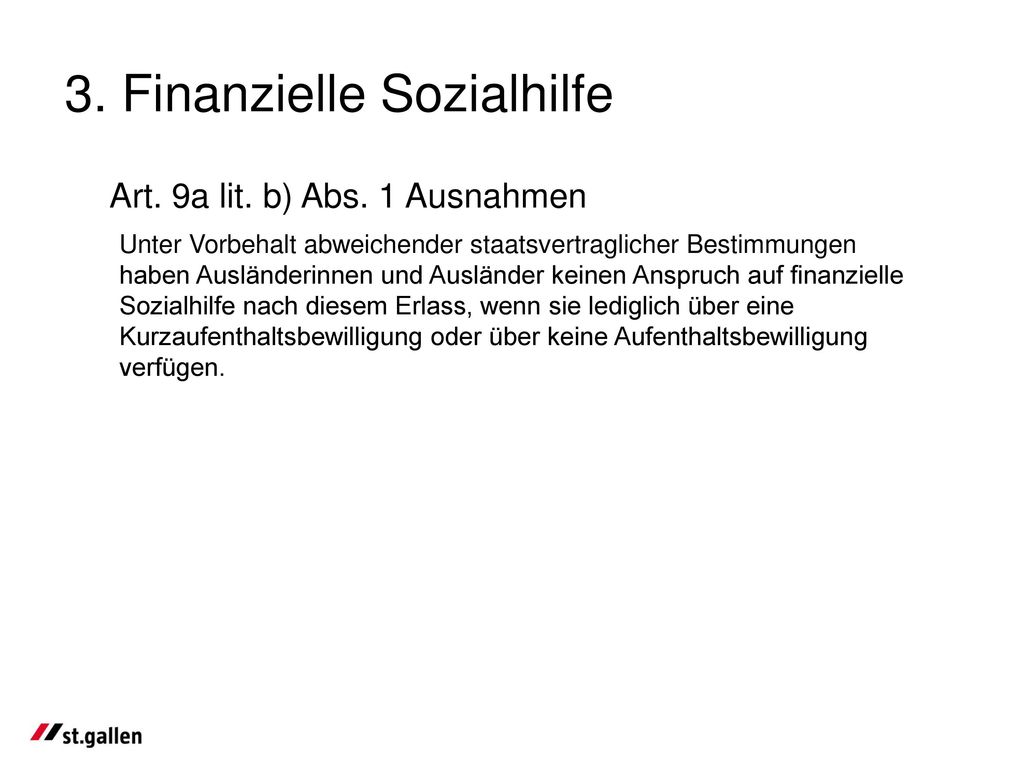 3. Finanzielle Sozialhilfe

Art. 9a lit. b) Abs. 1 Ausnahmen

Unter Vorbehalt abweichender staatsvertraglicher Bestimmungen haben Ausländerinnen und Ausländer keinen Anspruch auf finanzielle Sozialhilfe nach diesem Erlass, wenn sie lediglich über eine Kurzaufenthaltsbewilligung oder über keine Aufenthaltsbewilligung verfügen.

st.gallen